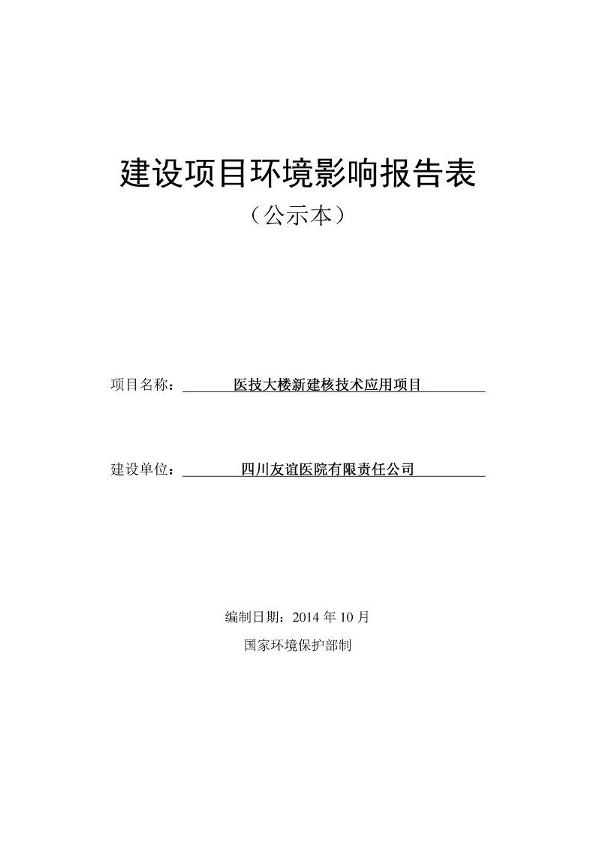 建设项目环境影响报告表

（公示本）

项目名称： 医技大楼新建核技术应用项目

建设单位： 四川友谊医院有限责任公司

编制日期：2014 年 10 月

国家环境保护部制